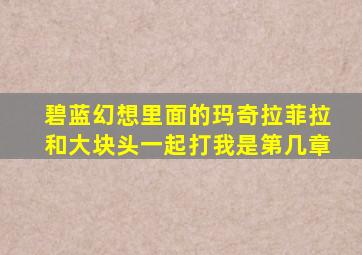 碧蓝幻想里面的玛奇拉菲拉和大块头一起打我是第几章